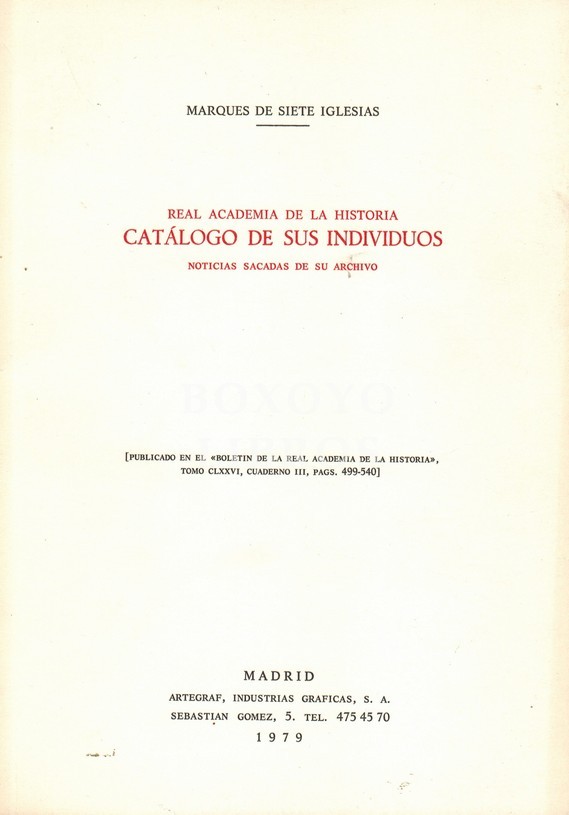 MARQUES DE SIETE IGLESIAS

REAL ACADEMIA DE LA HISTORIA
CATÁLOGO DE SUS INDIVIDUOS
NOTICIAS SACADAS DE SU ARCHIVO

BOXOYO
LIBROS

[PUBLICADO EN EL «BOLETIN DE LA REAL ACADEMIA DE LA HISTORIA», TOMO CLXXVI, CUADERNO III, PAGS. 499-540]

MADRID
ARTEGRAF, INDUSTRIAS GRAFICAS, S. A.
SEBASTIAN GOMEZ, 5. TEL. 475 45 70
1979